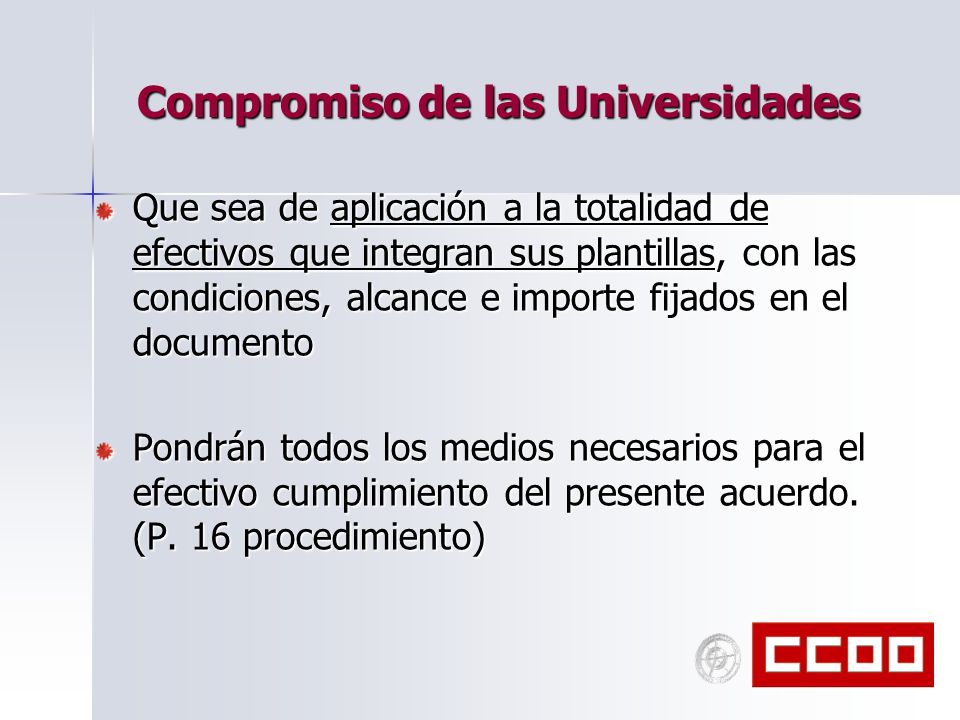 Compromiso de las Universidades

Que sea de aplicación a la totalidad de efectivos que integran sus plantillas, con las condiciones, alcance e importe fijados en el documento

Pondrán todos los medios necesarios para el efectivo cumplimiento del presente acuerdo. (P. 16 procedimiento)

CCOO